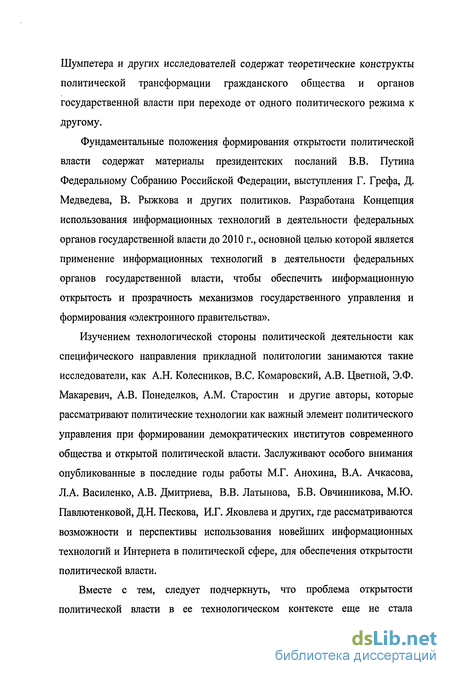 Шумпетера и других исследователей содержат теоретические конструкты политической трансформации гражданского общества и органов государственной власти при переходе от одного политического режима к другому.

Фундаментальные положения формирования открытости политической власти содержат материалы президентских посланий В.В. Путина Федеральному Собранию Российской Федерации, выступления Г. Грефа, Д. Медведева, В. Рыжкова и других политиков. Разработана Концепция использования информационных технологий в деятельности федеральных органов государственной власти до 2010 г., основной целью которой является применение информационных технологий в деятельности федеральных органов государственной власти, чтобы обеспечить информационную открытость и прозрачность механизмов государственного управления и формирования «электронного правительства».

Изучением технологической стороны политической деятельности как специфического направления прикладной политологии занимаются такие исследователи, как А.Н. Колесников, В.С. Комаровский, А.В. Цветной, Э.Ф. Макаревич, А.В. Понеделков, А.М. Старостин и другие авторы, которые рассматривают политические технологии как важный элемент политического управления при формировании демократических институтов современного общества и открытой политической власти. Заслуживают особого внимания опубликованные в последние годы работы М.Г. Анохина, В.А. Ачкасова, Л.А. Василенко, А.В. Дмитриева, В.В. Латынова, Б.В. Овчинникова, М.Ю. Павлютенковой, Д.Н. Пескова, И.Г. Яковлева и других, где рассматриваются возможности и перспективы использования новейших информационных технологий и Интернета в политической сфере, для обеспечения открытости политической власти.

Вместе с тем, следует подчеркнуть, что проблема открытости политической власти в ее технологическом контексте еще не стала

dsLib.net
библиотека диссертаций